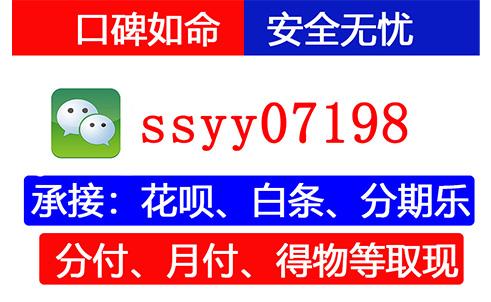 口碑如命 安全无忧

ssyy07198

承接：花呗、白条、分期乐

分付、月付、得物等取现